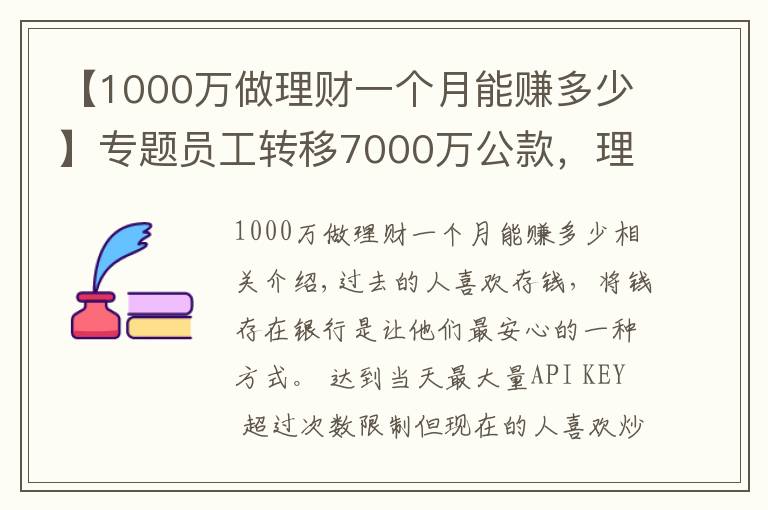 【1000万做理财一个月能赚多少】专题员工转移7000万公款，理

1000万做理财一个月能赚多少相关介绍，过去的人喜欢存钱，将钱存在银行是让他们最安心的一种方式。 达到当天最大量API KEY 超过次数限制但现在的人喜欢炒